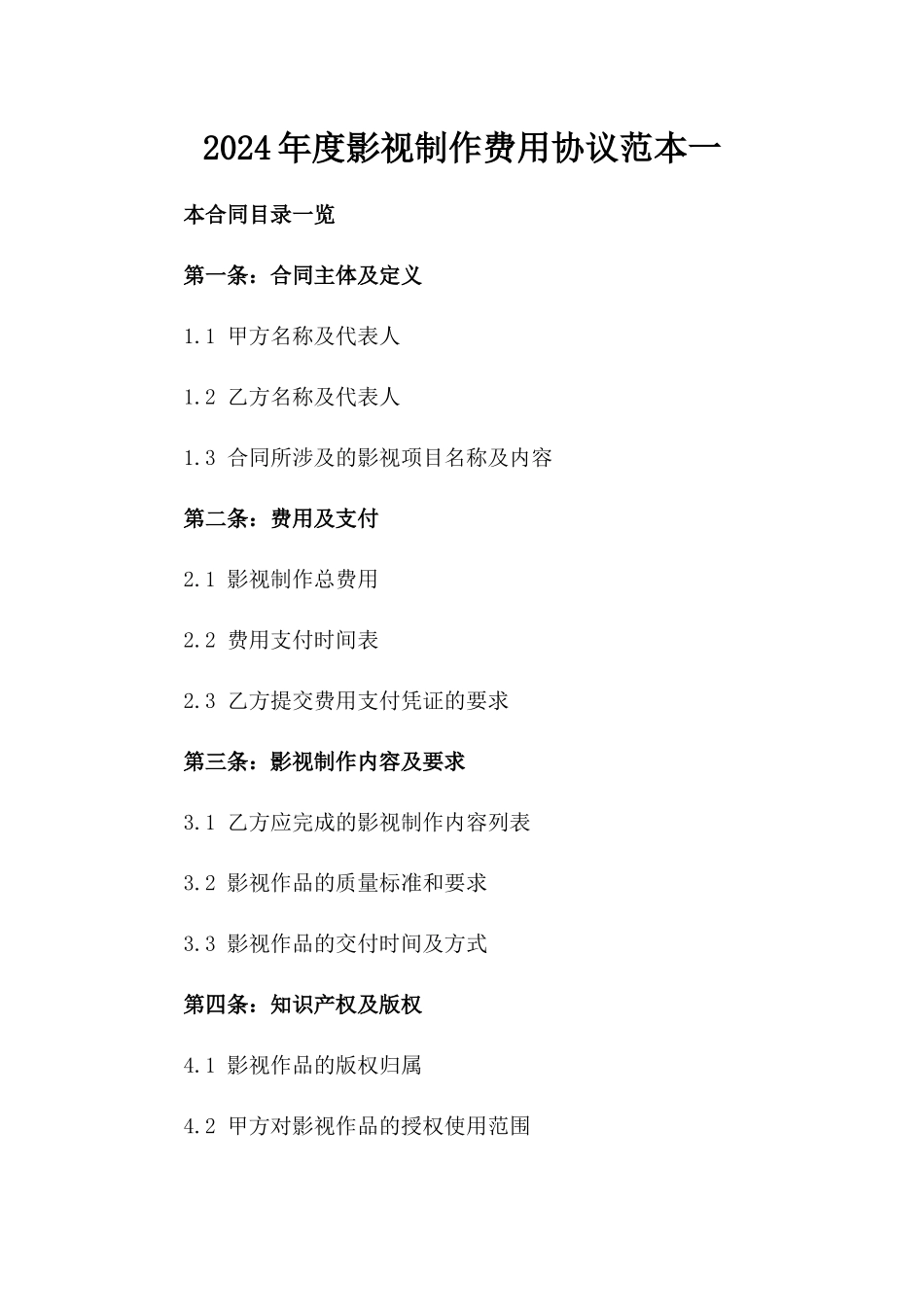 2024年度影视制作费用协议范本一

本合同目录一览

第一条：合同主体及定义

1.1 甲方名称及代表人

1.2 乙方名称及代表人

1.3 合同所涉及的影视项目名称及内容

第二条：费用及支付

2.1 影视制作总费用

2.2 费用支付时间表

2.3 乙方提交费用支付凭证的要求

第三条：影视制作内容及要求

3.1 乙方应完成的影视制作内容列表

3.2 影视作品的质量标准和要求

3.3 影视作品的交付时间及方式

第四条：知识产权及版权

4.1 影视作品的版权归属

4.2 甲方对影视作品的授权使用范围